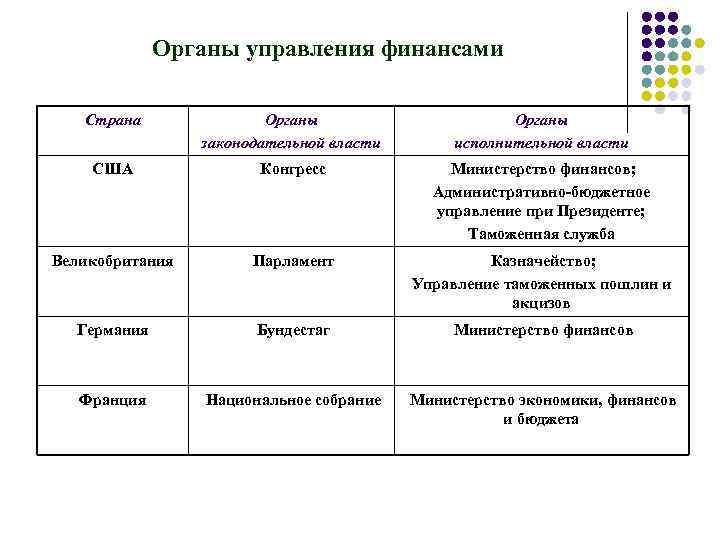 Органы управления финансами

| Страна | Органы законодательной власти | Органы исполнительной власти |
|---|---|---|
| США | Конгресс | Министерство финансов; Административно-бюджетное управление при Президенте; Таможенная служба |
| Великобритания | Парламент | Казначейство; Управление таможенных пошлин и акцизов |
| Германия | Бундестаг | Министерство финансов |
| Франция | Национальное собрание | Министерство экономики, финансов и бюджета |